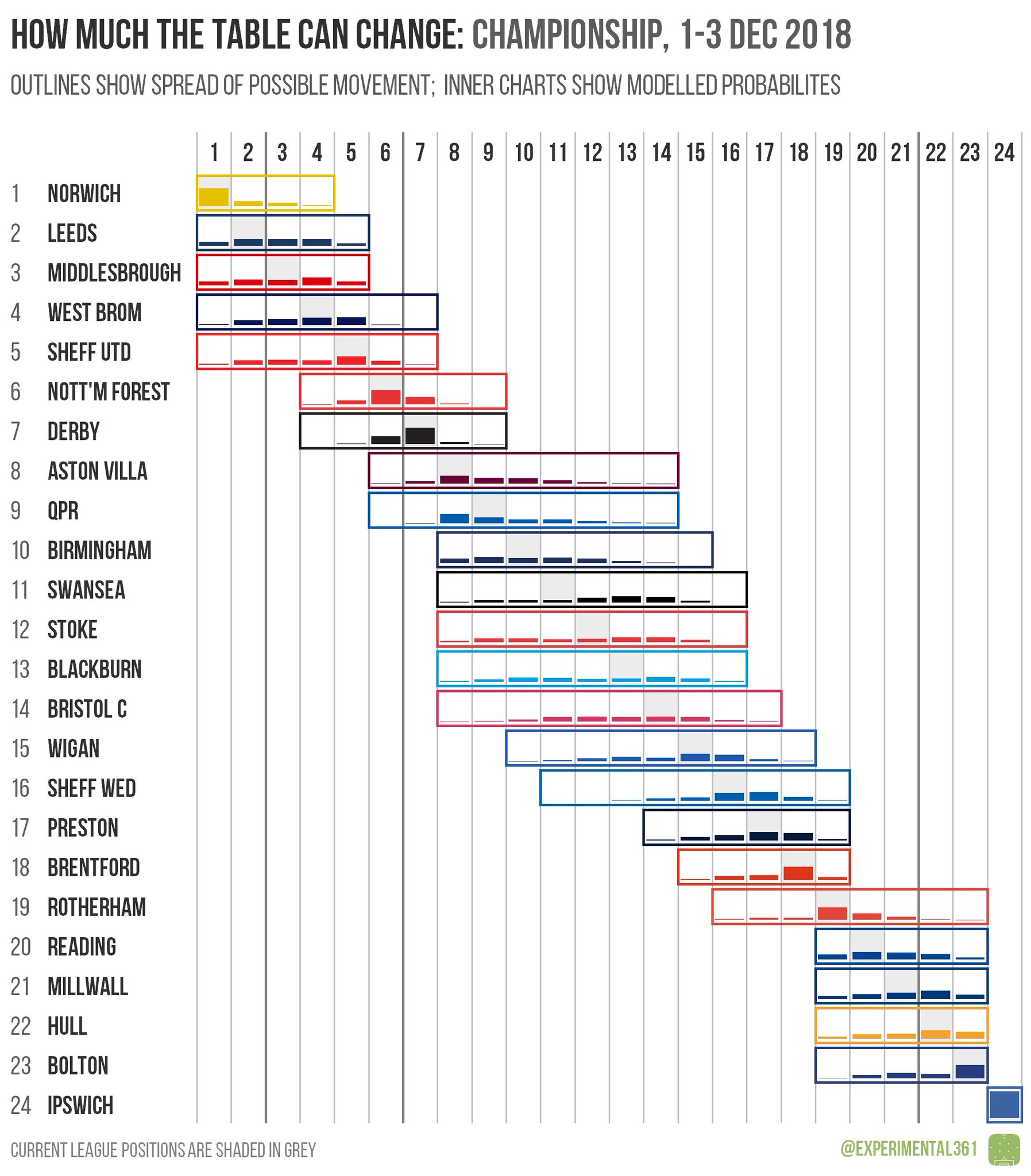 HOW MUCH THE TABLE CAN CHANGE: CHAMPIONSHIP, 1-3 DEC 2018

OUTLINES SHOW SPREAD OF POSSIBLE MOVEMENT; INNER CHARTS SHOW MODELLED PROBABILITES

1 2 3 4 5 6 7 8 9 10 11 12 13 14 15 16 17 18 19 20 21 22 23 24

1 NORWICH
2 LEEDS
3 MIDDLESBROUGH
4 WEST BROM
5 SHEFF UTD
6 NOTT'M FOREST
7 DERBY
8 ASTON VILLA
9 QPR
10 BIRMINGHAM
11 SWANSEA
12 STOKE
13 BLACKBURN
14 BRISTOL C
15 WIGAN
16 SHEFF WED
17 PRESTON
18 BRENTFORD
19 ROTHERHAM
20 READING
21 MILLWALL
22 HULL
23 BOLTON
24 IPSWICH

CURRENT LEAGUE POSITIONS ARE SHADED IN GREY

@EXPERIMENTAL361